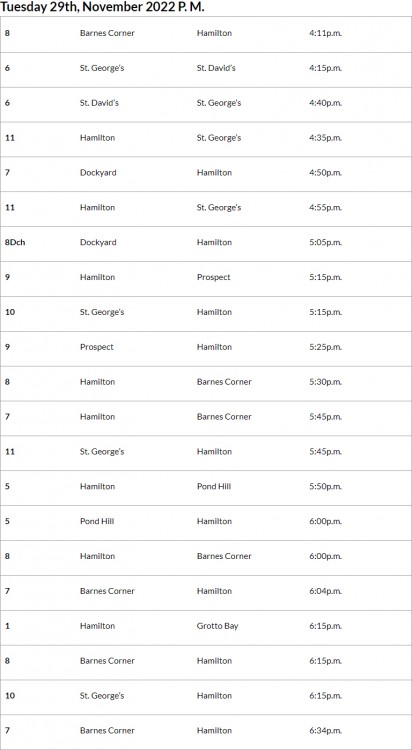 Tuesday 29th, November 2022 P. M.

| | | | |
|---|---|---|---|
| 8 | Barnes Corner | Hamilton | 4:11p.m. |
| 6 | St. George's | St. David's | 4:15p.m. |
| 6 | St. David's | St. George's | 4:40p.m. |
| 11 | Hamilton | St. George's | 4:35p.m. |
| 7 | Dockyard | Hamilton | 4:50p.m. |
| 11 | Hamilton | St. George's | 4:55p.m. |
| 8Dch | Dockyard | Hamilton | 5:05p.m. |
| 9 | Hamilton | Prospect | 5:15p.m. |
| 10 | St. George's | Hamilton | 5:15p.m. |
| 9 | Prospect | Hamilton | 5:25p.m. |
| 8 | Hamilton | Barnes Corner | 5:30p.m. |
| 7 | Hamilton | Barnes Corner | 5:45p.m. |
| 11 | St. George's | Hamilton | 5:45p.m. |
| 5 | Hamilton | Pond Hill | 5:50p.m. |
| 5 | Pond Hill | Hamilton | 6:00p.m. |
| 8 | Hamilton | Barnes Corner | 6:00p.m. |
| 7 | Barnes Corner | Hamilton | 6:04p.m. |
| 1 | Hamilton | Grotto Bay | 6:15p.m. |
| 8 | Barnes Corner | Hamilton | 6:15p.m. |
| 10 | St. George's | Hamilton | 6:15p.m. |
| 7 | Barnes Corner | Hamilton | 6:34p.m. |